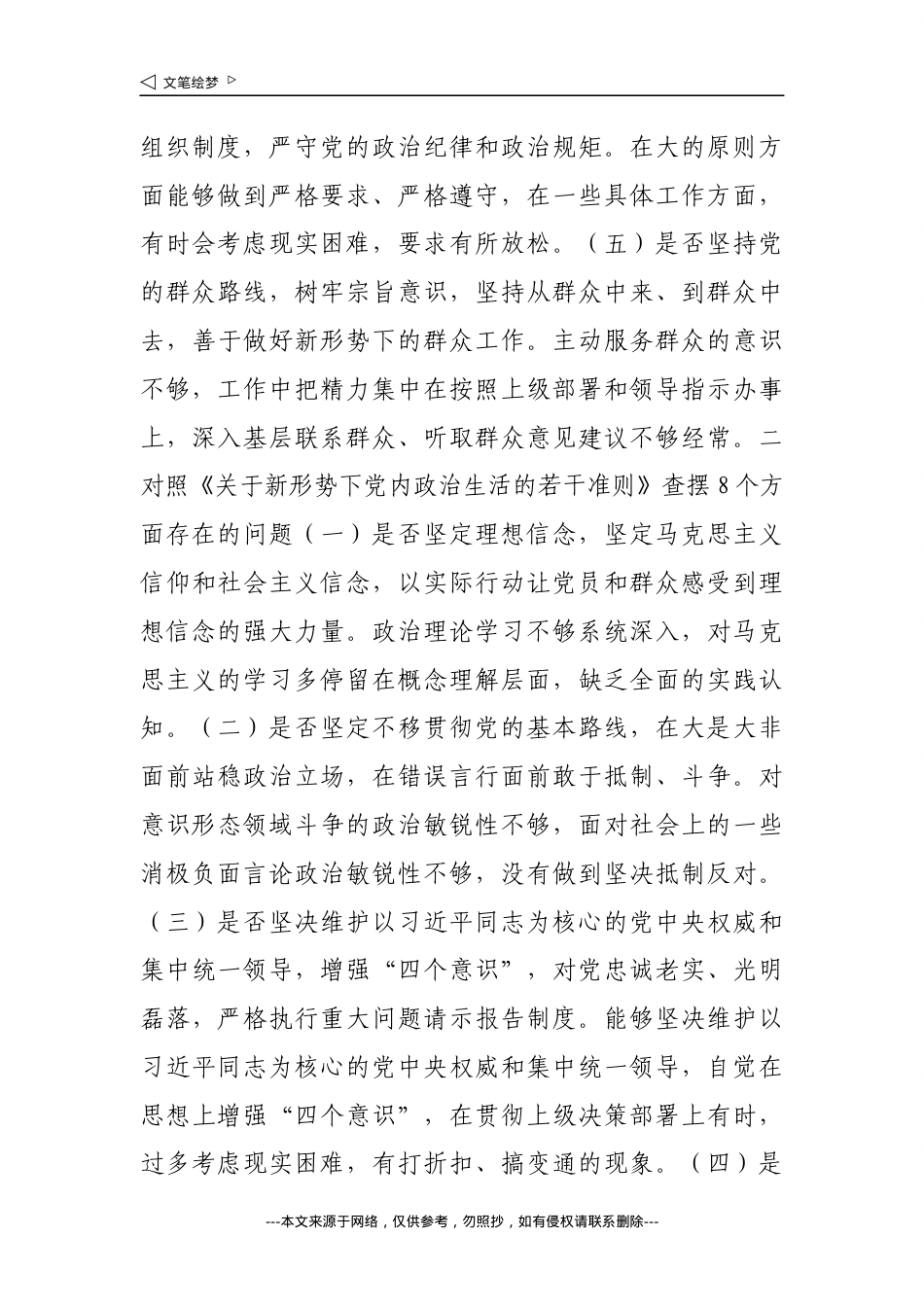 ◁ 文笔绘梦 ▷

组织制度，严守党的政治纪律和政治规矩。在大的原则方面能够做到严格要求、严格遵守，在一些具体工作方面，有时会考虑现实困难，要求有所放松。（五）是否坚持党的群众路线，树牢宗旨意识，坚持从群众中来、到群众中去，善于做好新形势下的群众工作。主动服务群众的意识不够，工作中把精力集中在按照上级部署和领导指示办事上，深入基层联系群众、听取群众意见建议不够经常。二对照《关于新形势下党内政治生活的若干准则》查摆8个方面存在的问题（一）是否坚定理想信念，坚定马克思主义信仰和社会主义信念，以实际行动让党员和群众感受到理想信念的强大力量。政治理论学习不够系统深入，对马克思主义的学习多停留在概念理解层面，缺乏全面的实践认知。（二）是否坚定不移贯彻党的基本路线，在大是大非面前站稳政治立场，在错误言行面前敢于抵制、斗争。对意识形态领域斗争的政治敏锐性不够，面对社会上的一些消极负面言论政治敏锐性不够，没有做到坚决抵制反对。（三）是否坚决维护以习近平同志为核心的党中央权威和集中统一领导，增强“四个意识”，对党忠诚老实、光明磊落，严格执行重大问题请示报告制度。能够坚决维护以习近平同志为核心的党中央权威和集中统一领导，自觉在思想上增强“四个意识”，在贯彻上级决策部署上有时，过多考虑现实困难，有打折扣、搞变通的现象。（四）是

---本文来源于网络，仅供参考，勿照抄，如有侵权请联系删除---